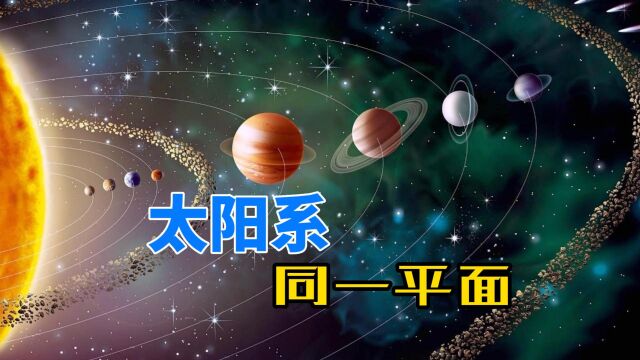 太阳系
同一平面